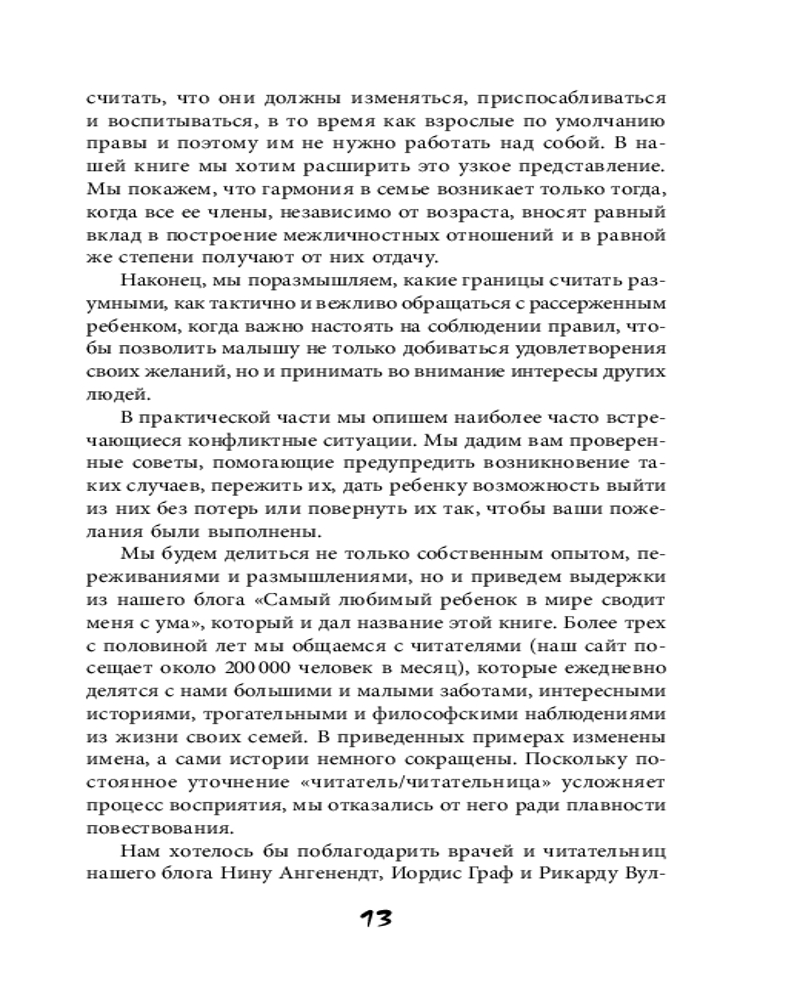 считать, что они должны изменяться, приспосабливаться и воспитываться, в то время как взрослые по умолчанию правы и поэтому им не нужно работать над собой. В нашей книге мы хотим расширить это узкое представление. Мы покажем, что гармония в семье возникает только тогда, когда все ее члены, независимо от возраста, вносят равный вклад в построение межличностных отношений и в равной же степени получают от них отдачу.

Наконец, мы поразмышляем, какие границы считать разумными, как тактично и вежливо обращаться с рассерженным ребенком, когда важно настоять на соблюдении правил, чтобы позволить малышу не только добиваться удовлетворения своих желаний, но и принимать во внимание интересы других людей.

В практической части мы опишем наиболее часто встречающиеся конфликтные ситуации. Мы дадим вам проверенные советы, помогающие предупредить возникновение таких случаев, пережить их, дать ребенку возможность выйти из них без потерь или повернуть их так, чтобы ваши пожелания были выполнены.

Мы будем делиться не только собственным опытом, переживаниями и размышлениями, но и приведем выдержки из нашего блога «Самый любимый ребенок в мире сводит меня с ума», который и дал название этой книге. Более трех с половиной лет мы общаемся с читателями (наш сайт посещает около 200 000 человек в месяц), которые ежедневно делятся с нами большими и малыми заботами, интересными историями, трогательными и философскими наблюдениями из жизни своих семей. В приведенных примерах изменены имена, а сами истории немного сокращены. Поскольку постоянное уточнение «читатель/читательница» усложняет процесс восприятия, мы отказались от него ради плавности повествования.

Нам хотелось бы поблагодарить врачей и читательниц нашего блога Нину Ангенендт, Иордис Граф и Рикарду Вул-

13